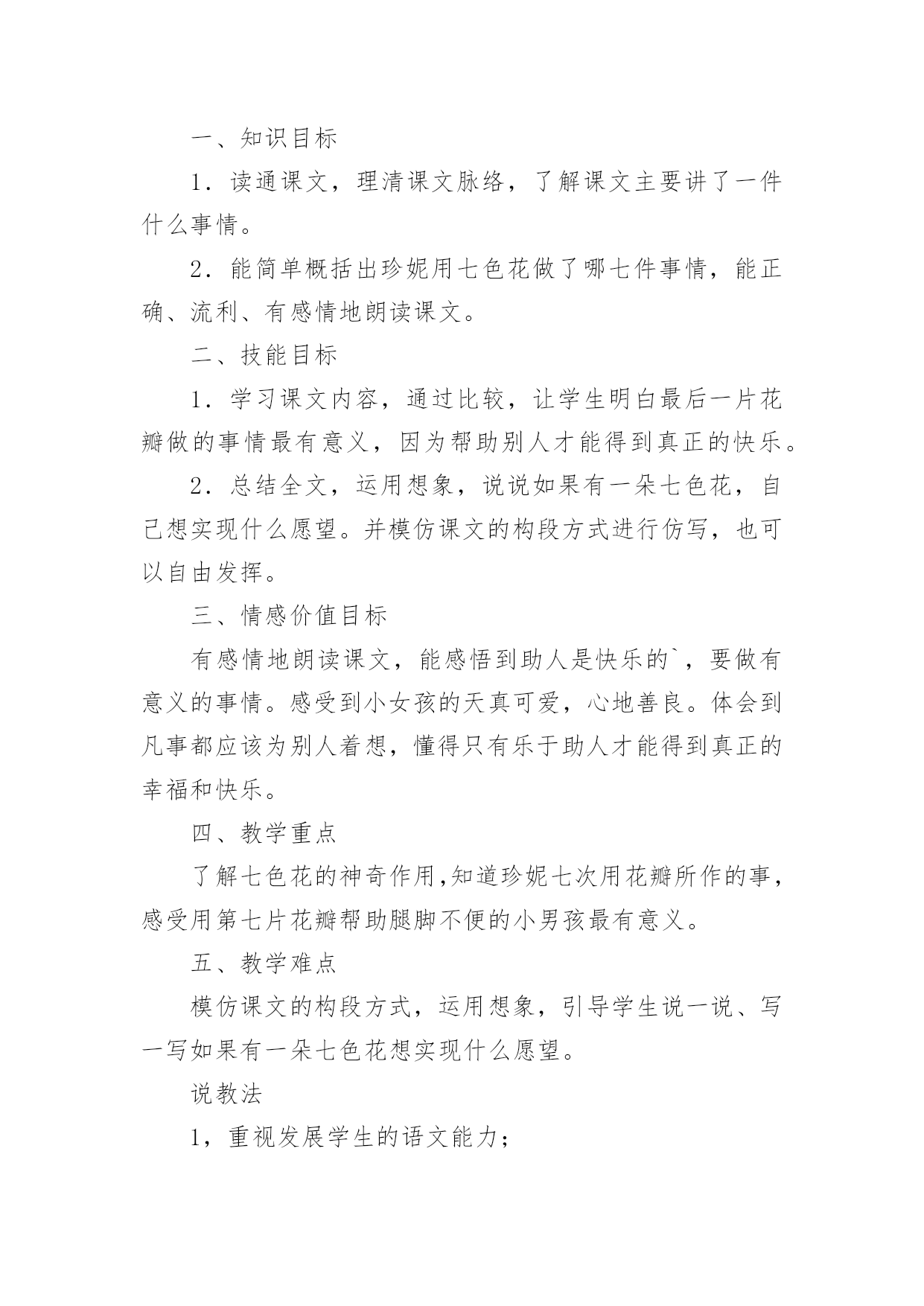 一、知识目标

1．读通课文，理清课文脉络，了解课文主要讲了一件什么事情。

2．能简单概括出珍妮用七色花做了哪七件事情，能正确、流利、有感情地朗读课文。

二、技能目标

1．学习课文内容，通过比较，让学生明白最后一片花瓣做的事情最有意义，因为帮助别人才能得到真正的快乐。

2．总结全文，运用想象，说说如果有一朵七色花，自己想实现什么愿望。并模仿课文的构段方式进行仿写，也可以自由发挥。

三、情感价值目标

有感情地朗读课文，能感悟到助人是快乐的`，要做有意义的事情。感受到小女孩的天真可爱，心地善良。体会到凡事都应该为别人着想，懂得只有乐于助人才能得到真正的幸福和快乐。

四、教学重点

了解七色花的神奇作用,知道珍妮七次用花瓣所作的事,感受用第七片花瓣帮助腿脚不便的小男孩最有意义。

五、教学难点

模仿课文的构段方式，运用想象，引导学生说一说、写一写如果有一朵七色花想实现什么愿望。

说教法

1，重视发展学生的语文能力；